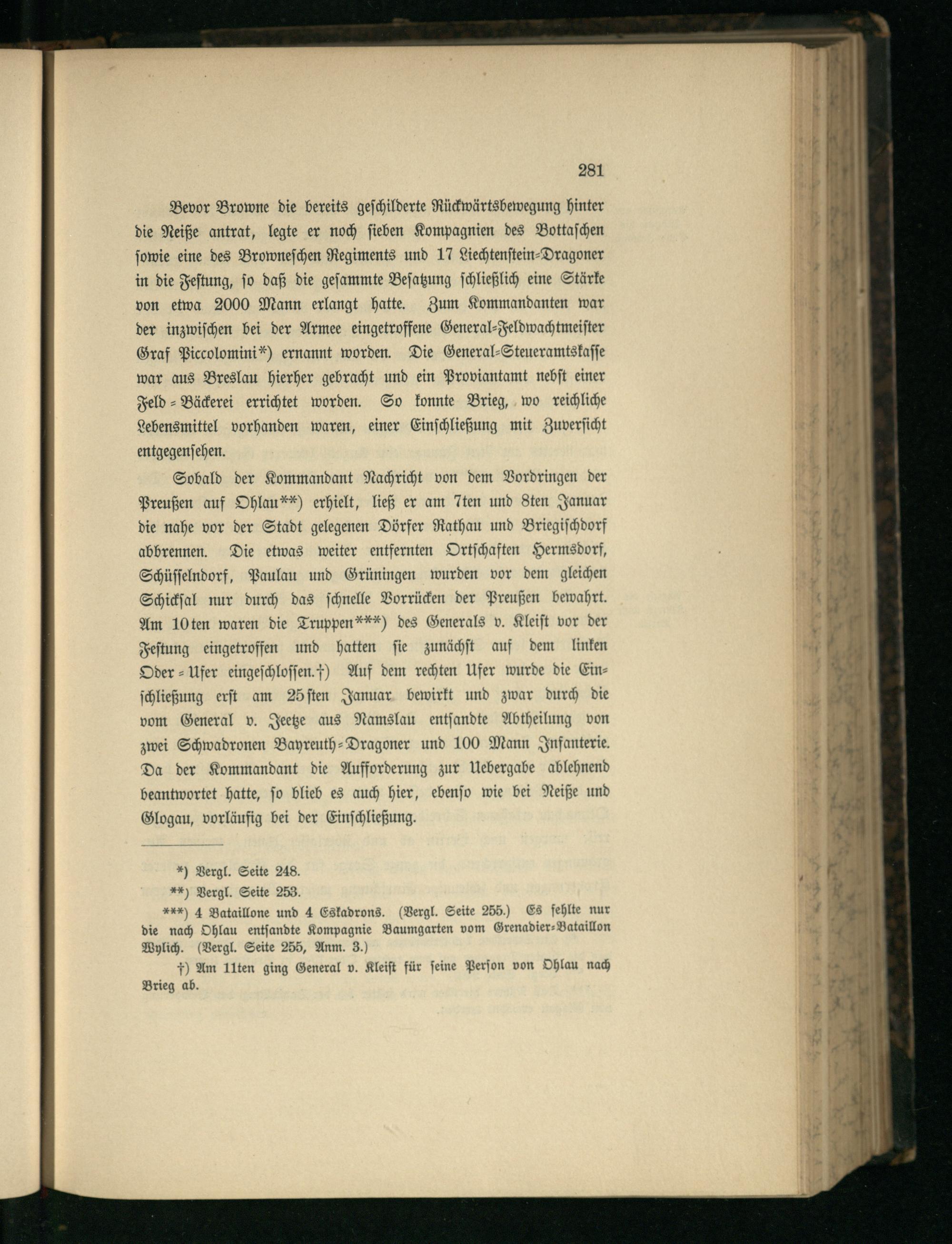 281

Bevor Browne die bereits geschilderte Rückwärtsbewegung hinter die Neiße antrat, legte er noch sieben Kompagnien des Bottaschen sowie eine des Browneschen Regiments und 17 Liechtenstein-Dragoner in die Festung, so daß die gesammte Besatzung schließlich eine Stärke von etwa 2000 Mann erlangt hatte. Zum Kommandanten war der inzwischen bei der Armee eingetroffene General-Feldwachtmeister Graf Piccolomini*) ernannt worden. Die General-Steueramtskasse war aus Breslau hierher gebracht und ein Proviantamt nebst einer Feld-Bäckerei errichtet worden. So konnte Brieg, wo reichliche Lebensmittel vorhanden waren, einer Einschließung mit Zuversicht entgegensehen.

Sobald der Kommandant Nachricht von dem Vordringen der Preußen auf Ohlau**) erhielt, ließ er am 7ten und 8ten Januar die nahe vor der Stadt gelegenen Dörfer Rathau und Briegischdorf abbrennen. Die etwas weiter entfernten Ortschaften Hermsdorf, Schüsselndorf, Paulau und Grüningen wurden vor dem gleichen Schicksal nur durch das schnelle Vorrücken der Preußen bewahrt. Am 10ten waren die Truppen***) des Generals v. Kleist vor der Festung eingetroffen und hatten sie zunächst auf dem linken Oder-Ufer eingeschlossen.†) Auf dem rechten Ufer wurde die Einschließung erst am 25sten Januar bewirkt und zwar durch die vom General v. Jeetze aus Namslau entsandte Abtheilung von zwei Schwadronen Bayreuth-Dragoner und 100 Mann Infanterie. Da der Kommandant die Aufforderung zur Uebergabe ablehnend beantwortet hatte, so blieb es auch hier, ebenso wie bei Neiße und Glogau, vorläufig bei der Einschließung.

*) Vergl. Seite 248.
**) Vergl. Seite 253.
***) 4 Bataillone und 4 Eskadrons. (Vergl. Seite 255.) Es fehlte nur die nach Ohlau entsandte Kompagnie Baumgarten vom Grenadier-Bataillon Wylich. (Vergl. Seite 255, Anm. 3.)
†) Am 11ten ging General v. Kleist für seine Person von Ohlau nach Brieg ab.